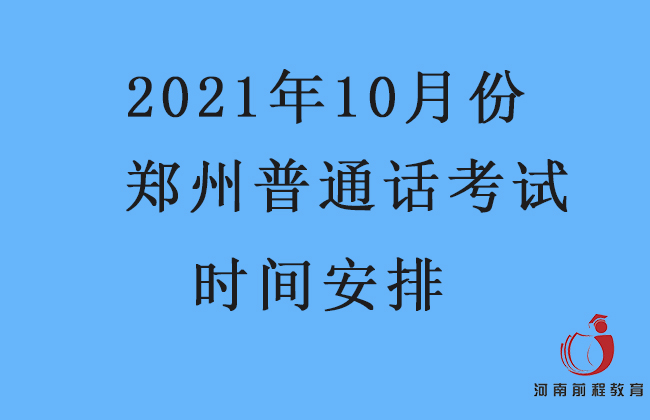 2021年10月份
郑州普通话考试
时间安排

河南前程教育